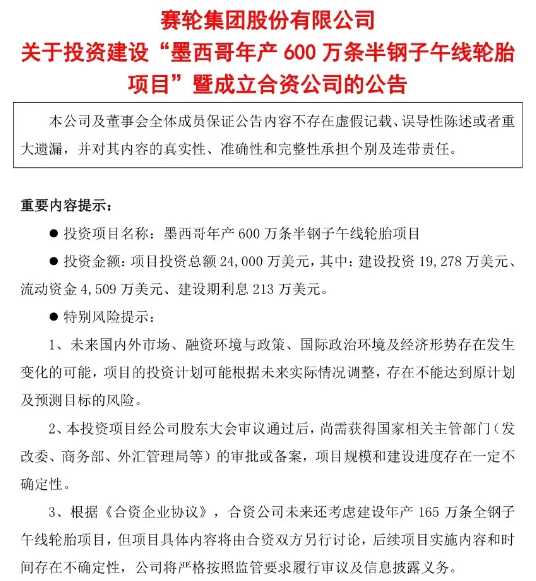 赛轮集团股份有限公司
关于投资建设“墨西哥年产 600 万条半钢子午线轮胎项目”暨成立合资公司的公告

本公司及董事会全体成员保证公告内容不存在虚假记载、误导性陈述或者重大遗漏，并对其内容的真实性、准确性和完整性承担个别及连带责任。

重要内容提示：

● 投资项目名称：墨西哥年产 600 万条半钢子午线轮胎项目

● 投资金额：项目投资总额 24,000 万美元，其中：建设投资 19,278 万美元、流动资金 4,509 万美元、建设期利息 213 万美元。

● 特别风险提示：

1、未来国内外市场、融资环境与政策、国际政治环境及经济形势存在发生变化的可能，项目的投资计划可能根据未来实际情况调整，存在不能达到原计划及预测目标的风险。

2、本投资项目经公司股东大会审议通过后，尚需获得国家相关主管部门（发改委、商务部、外汇管理局等）的审批或备案，项目规模和建设进度存在一定不确定性。

3、根据《合资企业协议》，合资公司未来还考虑建设年产 165 万条全钢子午线轮胎项目，但项目具体内容将由合资双方另行讨论，后续项目实施内容和时间存在不确定性，公司将严格按照监管要求履行审议及信息披露义务。